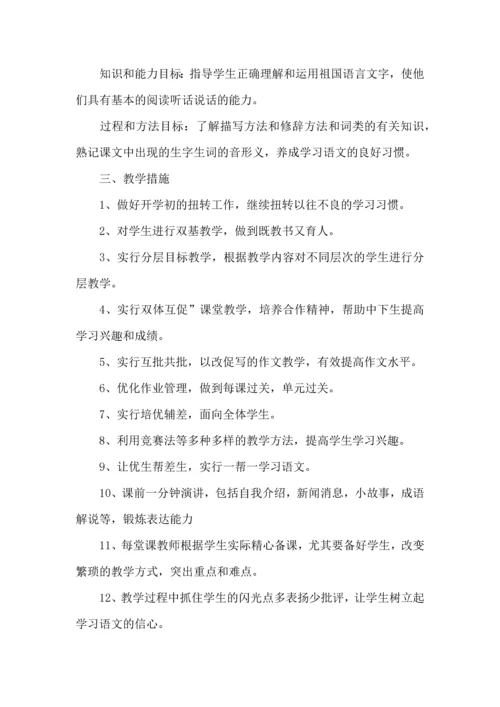 知识和能力目标：指导学生正确理解和运用祖国语言文字，使他们具有基本的阅读听话说话的能力。

过程和方法目标：了解描写方法和修辞方法和词类的有关知识，熟记课文中出现的生字生词的音形义，养成学习语文的良好习惯。

三、教学措施

1、做好开学初的扭转工作，继续扭转以往不良的学习习惯。

2、对学生进行双基教学，做到既教书又育人。

3、实行分层目标教学，根据教学内容对不同层次的学生进行分层教学。

4、实行双体互促”课堂教学，培养合作精神，帮助中下生提高学习兴趣和成绩。

5、实行互批共批，以改促写的作文教学，有效提高作文水平。

6、优化作业管理，做到每课过关，单元过关。

7、实行培优辅差，面向全体学生。

8、利用竞赛法等多种多样的教学方法，提高学生学习兴趣。

9、让优生帮差生，实行一帮一学习语文。

10、课前一分钟演讲，包括自我介绍，新闻消息，小故事，成语解说等，锻炼表达能力

11、每堂课教师根据学生实际精心备课，尤其要备好学生，改变繁琐的教学方式，突出重点和难点。

12、教学过程中抓住学生的闪光点多表扬少批评，让学生树立起学习语文的信心。